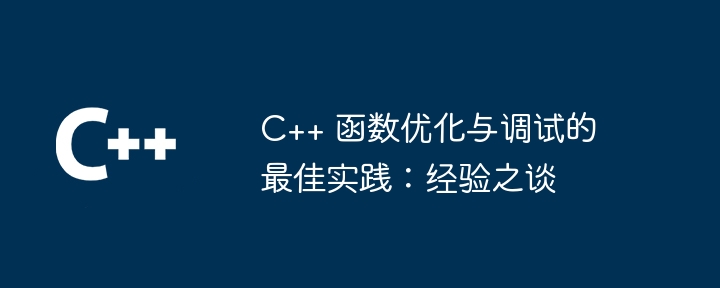 C++

C++ 函数优化与调试的最佳实践：经验之谈